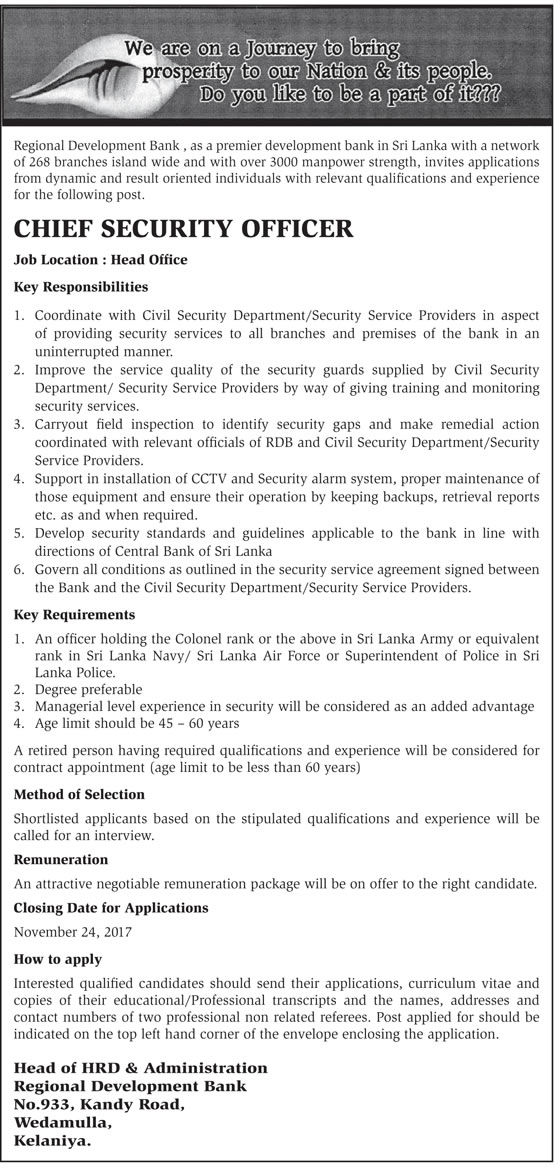 We are on a Journey to bring prosperity to our Nation & its people. Do you like to be a part of it???

Regional Development Bank , as a premier development bank in Sri Lanka with a network of 268 branches island wide and with over 3000 manpower strength, invites applications from dynamic and result oriented individuals with relevant qualifications and experience for the following post.

CHIEF SECURITY OFFICER

Job Location : Head Office

Key Responsibilities

1. Coordinate with Civil Security Department/Security Service Providers in aspect of providing security services to all branches and premises of the bank in an uninterrupted manner.
2. Improve the service quality of the security guards supplied by Civil Security Department/ Security Service Providers by way of giving training and monitoring security services.
3. Carryout field inspection to identify security gaps and make remedial action coordinated with relevant officials of RDB and Civil Security Department/Security Service Providers.
4. Support in installation of CCTV and Security alarm system, proper maintenance of those equipment and ensure their operation by keeping backups, retrieval reports etc. as and when required.
5. Develop security standards and guidelines applicable to the bank in line with directions of Central Bank of Sri Lanka
6. Govern all conditions as outlined in the security service agreement signed between the Bank and the Civil Security Department/Security Service Providers.

Key Requirements

1. An officer holding the Colonel rank or the above in Sri Lanka Army or equivalent rank in Sri Lanka Navy/ Sri Lanka Air Force or Superintendent of Police in Sri Lanka Police.
2. Degree preferable
3. Managerial level experience in security will be considered as an added advantage
4. Age limit should be 45 – 60 years

A retired person having required qualifications and experience will be considered for contract appointment (age limit to be less than 60 years)

Method of Selection

Shortlisted applicants based on the stipulated qualifications and experience will be called for an interview.

Remuneration

An attractive negotiable remuneration package will be on offer to the right candidate.

Closing Date for Applications

November 24, 2017

How to apply

Interested qualified candidates should send their applications, curriculum vitae and copies of their educational/Professional transcripts and the names, addresses and contact numbers of two professional non related referees. Post applied for should be indicated on the top left hand corner of the envelope enclosing the application.

Head of HRD & Administration
Regional Development Bank
No.933, Kandy Road,
Wedamulla,
Kelaniya.